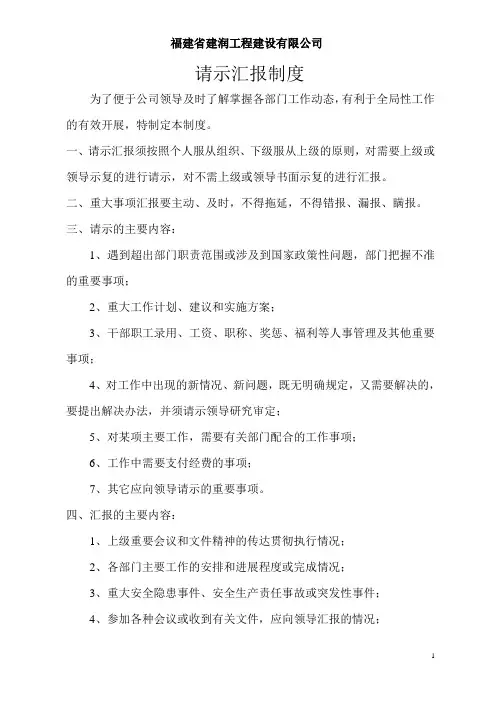 福建省建润工程建设有限公司

请示汇报制度

为了便于公司领导及时了解掌握各部门工作动态，有利于全局性工作的有效开展，特制定本制度。

一、请示汇报须按照个人服从组织、下级服从上级的原则，对需要上级或领导示复的进行请示，对不需上级或领导书面示复的进行汇报。

二、重大事项汇报要主动、及时，不得拖延，不得错报、漏报、瞒报。

三、请示的主要内容：

1、遇到超出部门职责范围或涉及到国家政策性问题，部门把握不准的重要事项；

2、重大工作计划、建议和实施方案；

3、干部职工录用、工资、职称、奖惩、福利等人事管理及其他重要事项；

4、对工作中出现的新情况、新问题，既无明确规定，又需要解决的，要提出解决办法，并须请示领导研究审定；

5、对某项主要工作，需要有关部门配合的工作事项；

6、工作中需要支付经费的事项；

7、其它应向领导请示的重要事项。

四、汇报的主要内容：

1、上级重要会议和文件精神的传达贯彻执行情况；

2、各部门主要工作的安排和进展程度或完成情况；

3、重大安全隐患事件、安全生产责任事故或突发性事件；

4、参加各种会议或收到有关文件，应向领导汇报的情况；

1